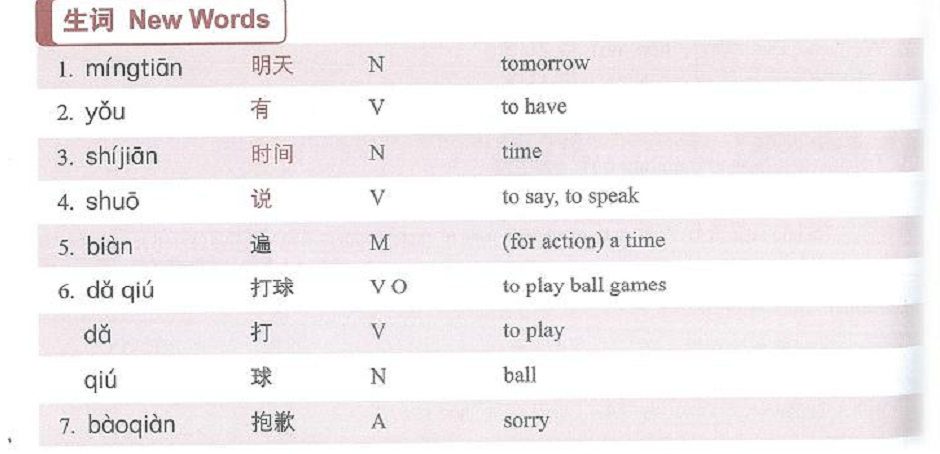 生词 New Words

| 1. míngtiān | 明天 | N | tomorrow |
|---|---|---|---|
| 2. yǒu | 有 | V | to have |
| 3. shíjiān | 时间 | N | time |
| 4. shuō | 说 | V | to say, to speak |
| 5. biàn | 遍 | M | (for action) a time |
| 6. dǎ qiú | 打球 | V O | to play ball games |
| dǎ | 打 | V | to play |
| qiú | 球 | N | ball |
| 7. bàoqiàn | 抱歉 | A | sorry |